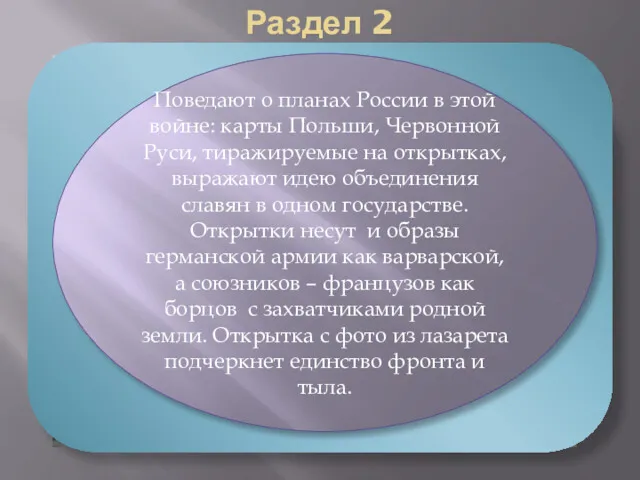 Раздел 2

Поведают о планах России в этой войне: карты Польши, Червонной Руси, тиражируемые на открытках, выражают идею объединения славян в одном государстве. Открытки несут и образы германской армии как варварской, а союзников – французов как борцов с захватчиками родной земли. Открытка с фото из лазарета подчеркнет единство фронта и тыла.